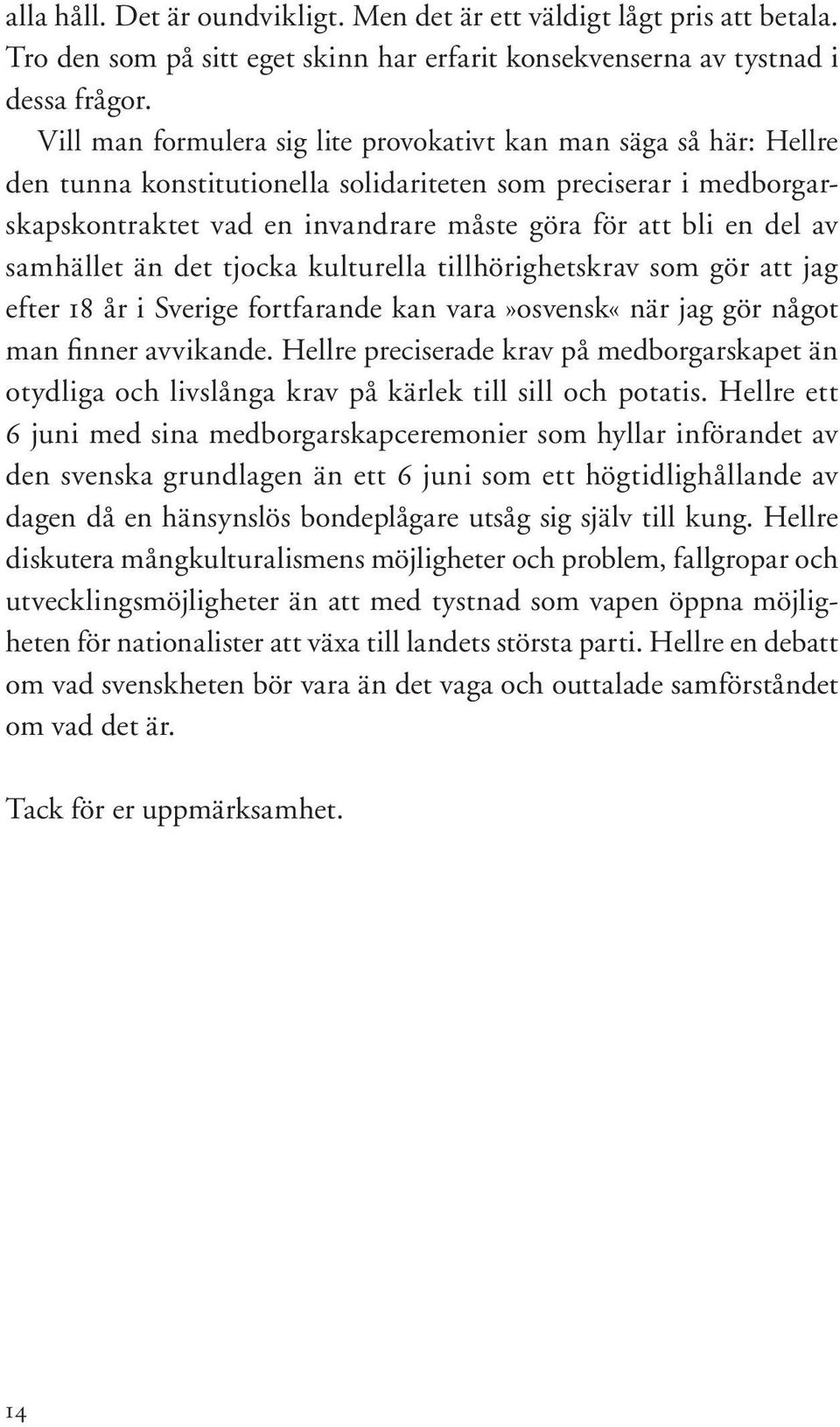 alla håll. Det är oundvikligt. Men det är ett väldigt lågt pris att betala. Tro den som på sitt eget skinn har erfarit konsekvenserna av tystnad i dessa frågor.

Vill man formulera sig lite provokativt kan man säga så här: Hellre den tunna konstitutionella solidariteten som preciserar i medborgarskapskontraktet vad en invandrare måste göra för att bli en del av samhället än det tjocka kulturella tillhörighetskrav som gör att jag efter 18 år i Sverige fortfarande kan vara»osvensk« när jag gör något man finner avvikande. Hellre preciserade krav på medborgarskapet än otydliga och livslånga krav på kärlek till sill och potatis. Hellre ett 6 juni med sina medborgarskapceremonier som hyllar införandet av den svenska grundlagen än ett 6 juni som ett högtidlighållande av dagen då en hänsynslös bondeplågare utsåg sig själv till kung. Hellre diskutera mångkulturalismens möjligheter och problem, fallgropar och utvecklingsmöjligheter än att med tystnad som vapen öppna möjligheten för nationalister att växa till landets största parti. Hellre en debatt om vad svenskheten bör vara än det vaga och outtalade samförståndet om vad det är.

Tack för er uppmärksamhet.

14